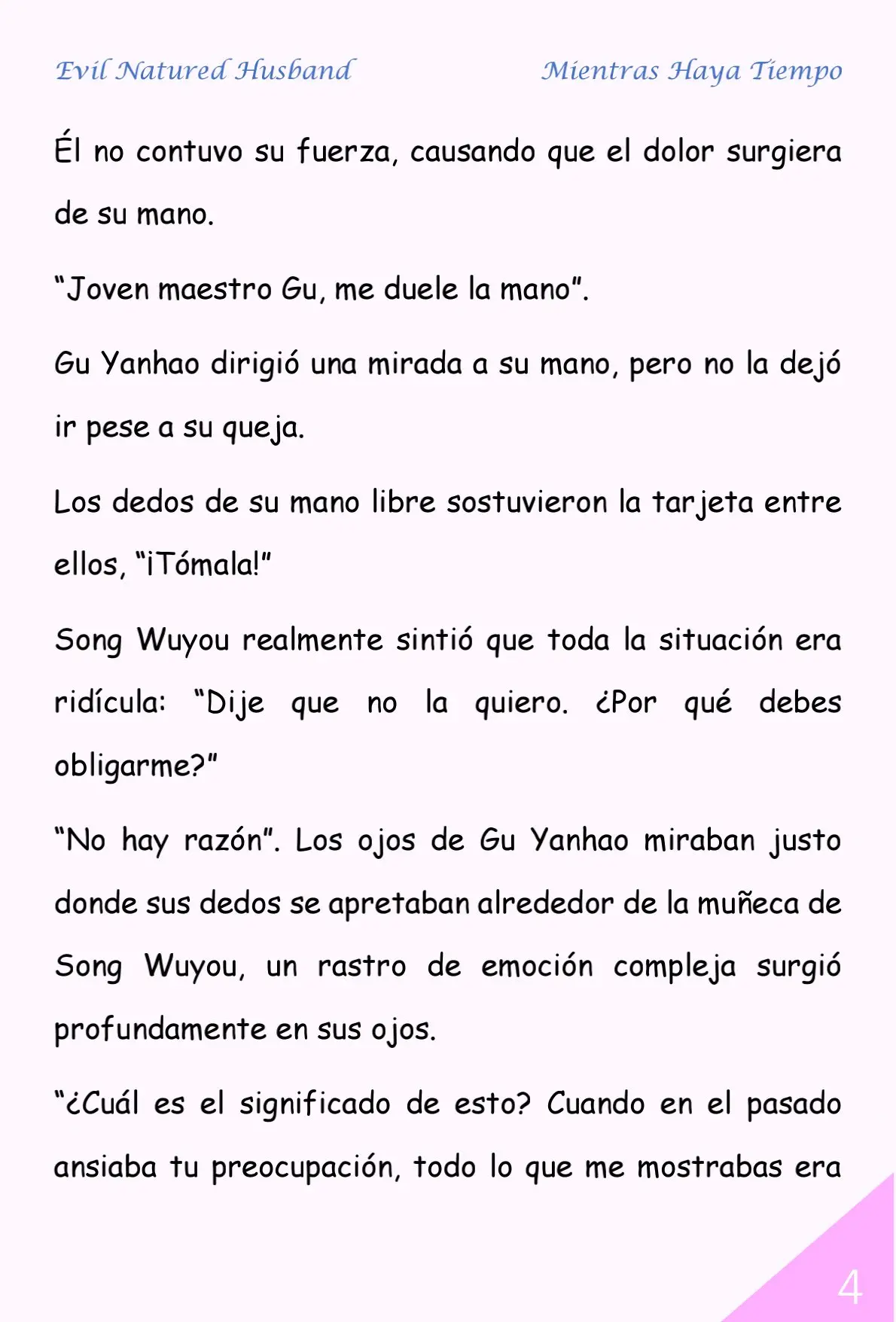 Evil Natured Husband

Mientras Haya Tiempo

Él no contuvo su fuerza, causando que el dolor surgiera de su mano.

“Joven maestro Gu, me duele la mano”.

Gu Yanhao dirigió una mirada a su mano, pero no la dejó ir pese a su queja.

Los dedos de su mano libre sostuvieron la tarjeta entre ellos, “¡Tómala!”

Song Wuyou realmente sintió que toda la situación era ridícula: “Dije que no la quiero. ¿Por qué debes obligarme?”

“No hay razón”. Los ojos de Gu Yanhao miraban justo donde sus dedos se apretaban alrededor de la muñeca de Song Wuyou, un rastro de emoción compleja surgió profundamente en sus ojos.

“¿Cuál es el significado de esto? Cuando en el pasado ansiaba tu preocupación, todo lo que me mostrabas era

4